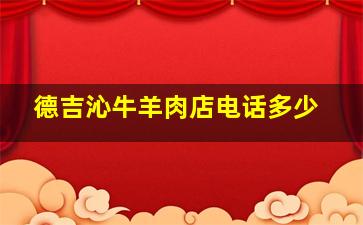 德吉沁牛羊肉店电话多少